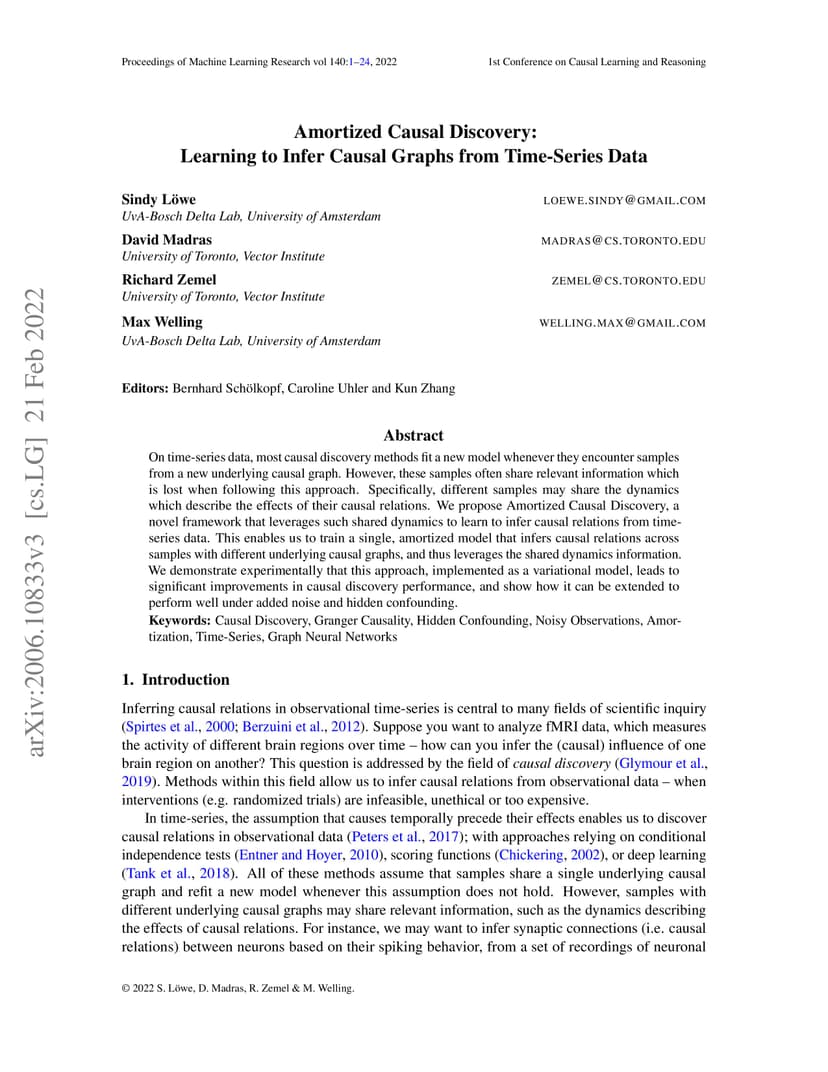 Proceedings of Machine Learning Research vol 140:1–24, 2022

1st Conference on Causal Learning and Reasoning

arXiv:2006.10833v3 [cs.LG] 21 Feb 2022

Amortized Causal Discovery:
Learning to Infer Causal Graphs from Time-Series Data

Sindy Löwe
LOEWE.SINDY@GMAIL.COM
UvA-Bosch Delta Lab, University of Amsterdam

David Madras
MADRAS@CS.TORONTO.EDU
University of Toronto, Vector Institute

Richard Zemel
ZEMEL@CS.TORONTO.EDU
University of Toronto, Vector Institute

Max Welling
WELLING.MAX@GMAIL.COM
UvA-Bosch Delta Lab, University of Amsterdam

Editors: Bernhard Schölkopf, Caroline Uhler and Kun Zhang

Abstract

On time-series data, most causal discovery methods fit a new model whenever they encounter samples from a new underlying causal graph. However, these samples often share relevant information which is lost when following this approach. Specifically, different samples may share the dynamics which describe the effects of their causal relations. We propose Amortized Causal Discovery, a novel framework that leverages such shared dynamics to learn to infer causal relations from time-series data. This enables us to train a single, amortized model that infers causal relations across samples with different underlying causal graphs, and thus leverages the shared dynamics information. We demonstrate experimentally that this approach, implemented as a variational model, leads to significant improvements in causal discovery performance, and show how it can be extended to perform well under added noise and hidden confounding.

Keywords: Causal Discovery, Granger Causality, Hidden Confounding, Noisy Observations, Amortization, Time-Series, Graph Neural Networks

1. Introduction

Inferring causal relations in observational time-series is central to many fields of scientific inquiry (Spirtes et al., 2000; Berzuini et al., 2012). Suppose you want to analyze fMRI data, which measures the activity of different brain regions over time – how can you infer the (causal) influence of one brain region on another? This question is addressed by the field of causal discovery (Glymour et al., 2019). Methods within this field allow us to infer causal relations from observational data – when interventions (e.g. randomized trials) are infeasible, unethical or too expensive.

In time-series, the assumption that causes temporally precede their effects enables us to discover causal relations in observational data (Peters et al., 2017); with approaches relying on conditional independence tests (Entner and Hoyer, 2010), scoring functions (Chickering, 2002), or deep learning (Tank et al., 2018). All of these methods assume that samples share a single underlying causal graph and refit a new model whenever this assumption does not hold. However, samples with different underlying causal graphs may share relevant information, such as the dynamics describing the effects of causal relations. For instance, we may want to infer synaptic connections (i.e. causal relations) between neurons based on their spiking behavior, from a set of recordings of neuronal

© 2022 S. Löwe, D. Madras, R. Zemel & M. Welling.